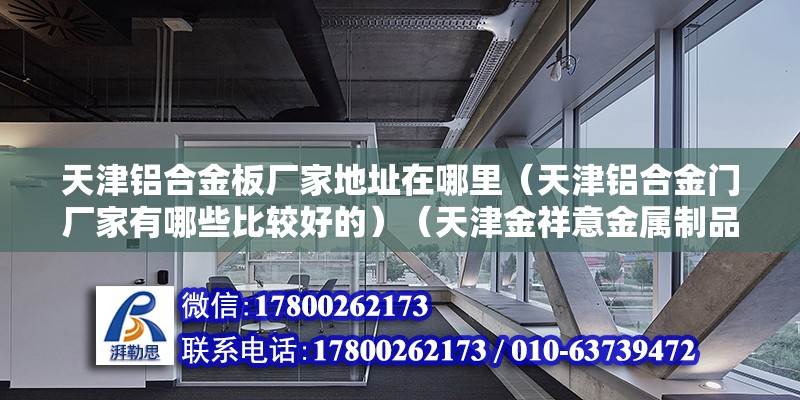 天津铝合金板厂家地址在哪里（天津铝合金门厂家有哪些比较好的）（天津金祥意金属制品

湃勒思

微信:17800262173

联系电话:17800262173 / 010-63739472